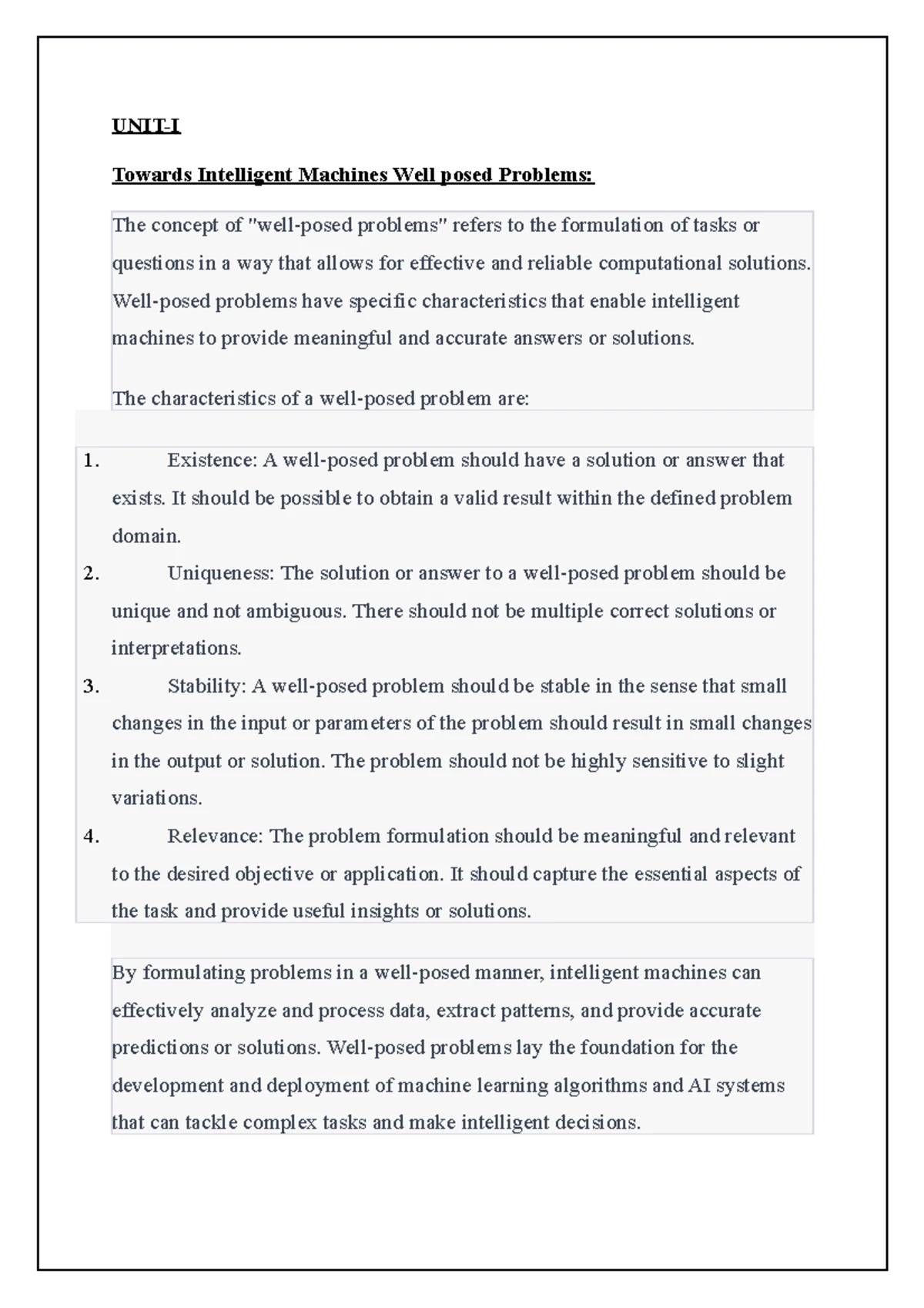 UNIT-I

Towards Intelligent Machines Well posed Problems:

The concept of "well-posed problems" refers to the formulation of tasks or questions in a way that allows for effective and reliable computational solutions. Well-posed problems have specific characteristics that enable intelligent machines to provide meaningful and accurate answers or solutions.

The characteristics of a well-posed problem are:

1. Existence: A well-posed problem should have a solution or answer that exists. It should be possible to obtain a valid result within the defined problem domain.
2. Uniqueness: The solution or answer to a well-posed problem should be unique and not ambiguous. There should not be multiple correct solutions or interpretations.
3. Stability: A well-posed problem should be stable in the sense that small changes in the input or parameters of the problem should result in small changes in the output or solution. The problem should not be highly sensitive to slight variations.
4. Relevance: The problem formulation should be meaningful and relevant to the desired objective or application. It should capture the essential aspects of the task and provide useful insights or solutions.

By formulating problems in a well-posed manner, intelligent machines can effectively analyze and process data, extract patterns, and provide accurate predictions or solutions. Well-posed problems lay the foundation for the development and deployment of machine learning algorithms and AI systems that can tackle complex tasks and make intelligent decisions.